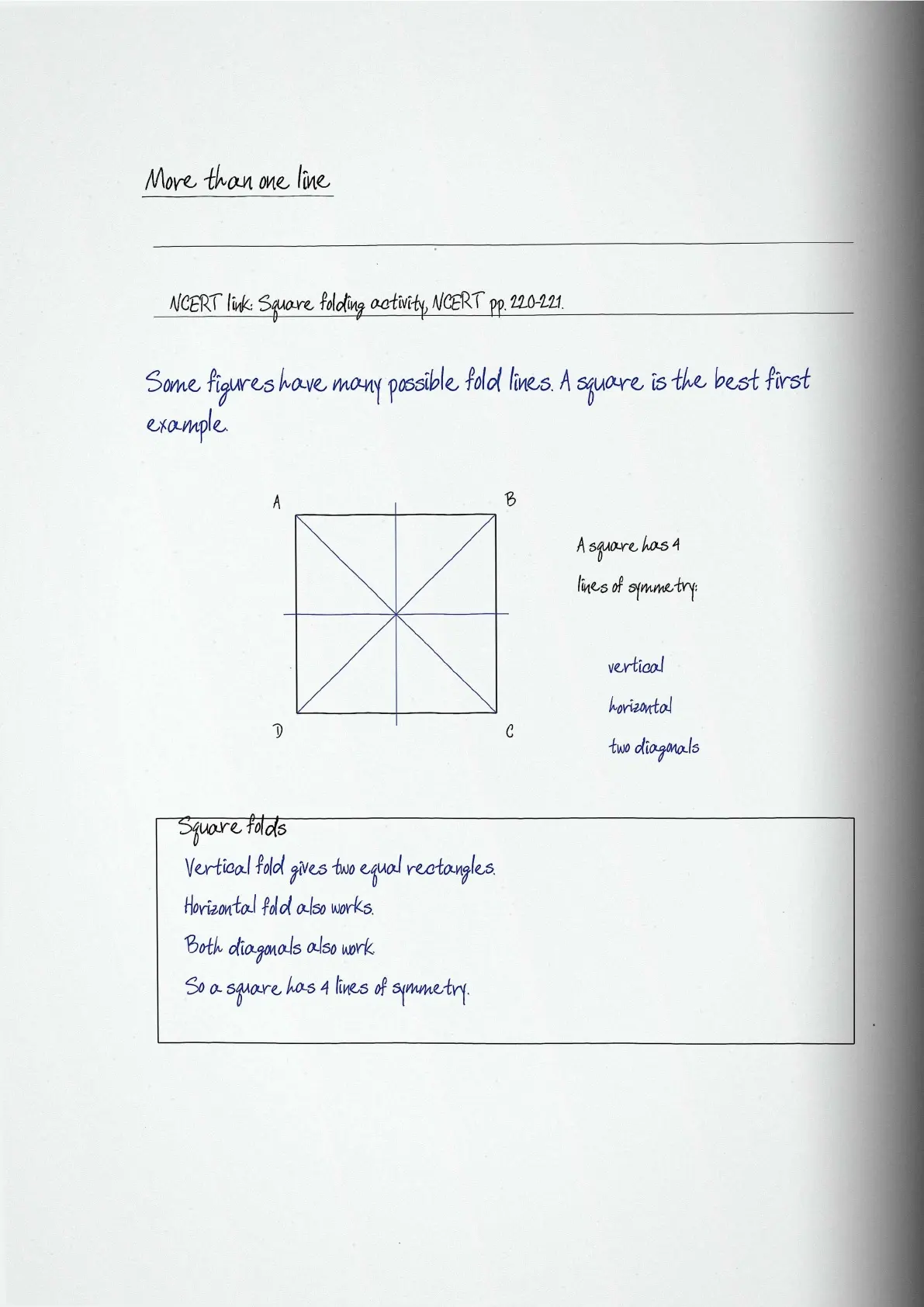 More than one line

NCERT link: Square folding activity, NCERT pp. 220-221.

Some figures have many possible fold lines. A square is the best first example.

A

B

D

C

A square has 4 lines of symmetry:

vertical
horizontal
two diagonals

Square folds
Vertical fold gives two equal rectangles.
Horizontal fold also works.
Both diagonals also work.
So a square has 4 lines of symmetry.